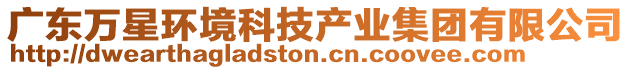 广东万星环境科技产业集团有限公司
http://dwearthagladston.cn.coovee.com